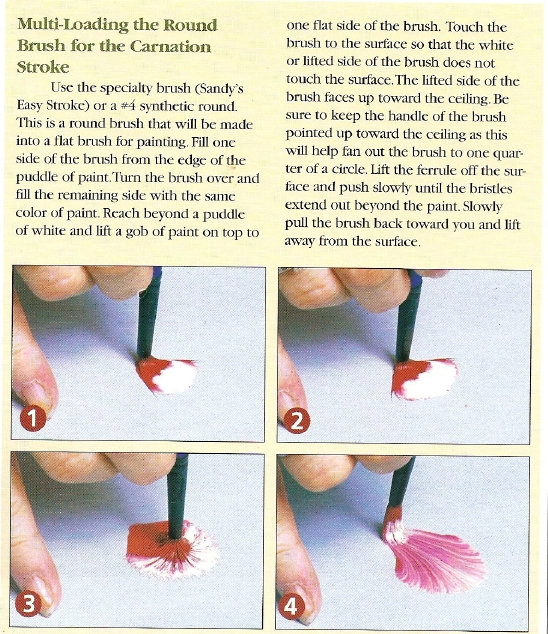 Multi-Loading the Round Brush for the Carnation Stroke

Use the specialty brush (Sandy's Easy Stroke) or a #4 synthetic round. This is a round brush that will be made into a flat brush for painting. Fill one side of the brush from the edge of the puddle of paint. Turn the brush over and fill the remaining side with the same color of paint. Reach beyond a puddle of white and lift a gob of paint on top to one flat side of the brush. Touch the brush to the surface so that the white or lifted side of the brush does not touch the surface. The lifted side of the brush faces up toward the ceiling. Be sure to keep the handle of the brush pointed up toward the ceiling as this will help fan out the brush to one quarter of a circle. Lift the ferrule off the surface and push slowly until the bristles extend out beyond the paint. Slowly pull the brush back toward you and lift away from the surface.

1

2

3

4